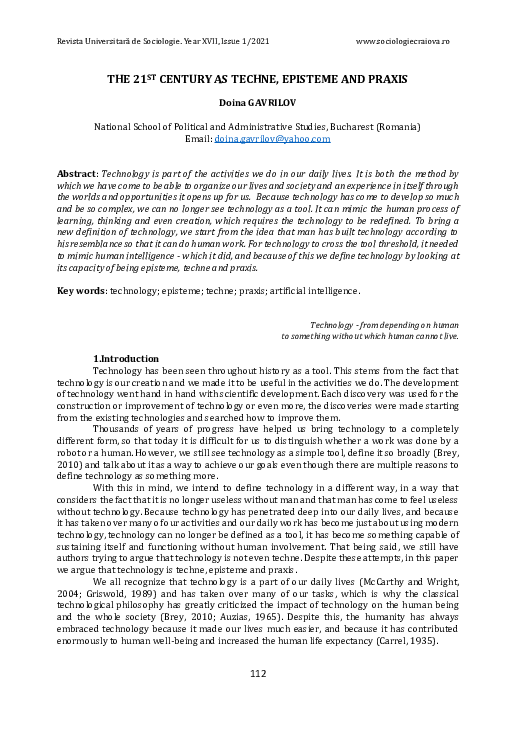 Revista Universitară de Sociologie. Year XVII, Issue 1/2021 www.sociologiecraiova.ro

THE 21$^{ST}$ CENTURY AS TECHNE, EPISTEME AND PRAXIS

Doina GAVRILOV

National School of Political and Administrative Studies, Bucharest (Romania)
Email: doina.gavrilov@yahoo.com

Abstract: Technology is part of the activities we do in our daily lives. It is both the method by which we have come to be able to organize our lives and society and an experience in itself through the worlds and opportunities it opens up for us. Because technology has come to develop so much and be so complex, we can no longer see technology as a tool. It can mimic the human process of learning, thinking and even creation, which requires the technology to be redefined. To bring a new definition of technology, we start from the idea that man has built technology according to his resemblance so that it can do human work. For technology to cross the tool threshold, it needed to mimic human intelligence - which it did, and because of this we define technology by looking at its capacity of being episteme, techne and praxis.

Key words: technology; episteme; techne; praxis; artificial intelligence.

Technology - from depending on human to something without which human cannot live.

1.Introduction

Technology has been seen throughout history as a tool. This stems from the fact that technology is our creation and we made it to be useful in the activities we do. The development of technology went hand in hand with scientific development. Each discovery was used for the construction or improvement of technology or even more, the discoveries were made starting from the existing technologies and searched how to improve them.

Thousands of years of progress have helped us bring technology to a completely different form, so that today it is difficult for us to distinguish whether a work was done by a robot or a human. However, we still see technology as a simple tool, define it so broadly (Brey, 2010) and talk about it as a way to achieve our goals even though there are multiple reasons to define technology as something more.

With this in mind, we intend to define technology in a different way, in a way that considers the fact that it is no longer useless without man and that man has come to feel useless without technology. Because technology has penetrated deep into our daily lives, and because it has taken over many of our activities and our daily work has become just about using modern technology, technology can no longer be defined as a tool, it has become something capable of sustaining itself and functioning without human involvement. That being said, we still have authors trying to argue that technology is not even techne. Despite these attempts, in this paper we argue that technology is techne, episteme and praxis.

We all recognize that technology is a part of our daily lives (McCarthy and Wright, 2004; Griswold, 1989) and has taken over many of our tasks, which is why the classical technological philosophy has greatly criticized the impact of technology on the human being and the whole society (Brey, 2010; Auzias, 1965). Despite this, the humanity has always embraced technology because it made our lives much easier, and because it has contributed enormously to human well-being and increased the human life expectancy (Carrel, 1935).

112